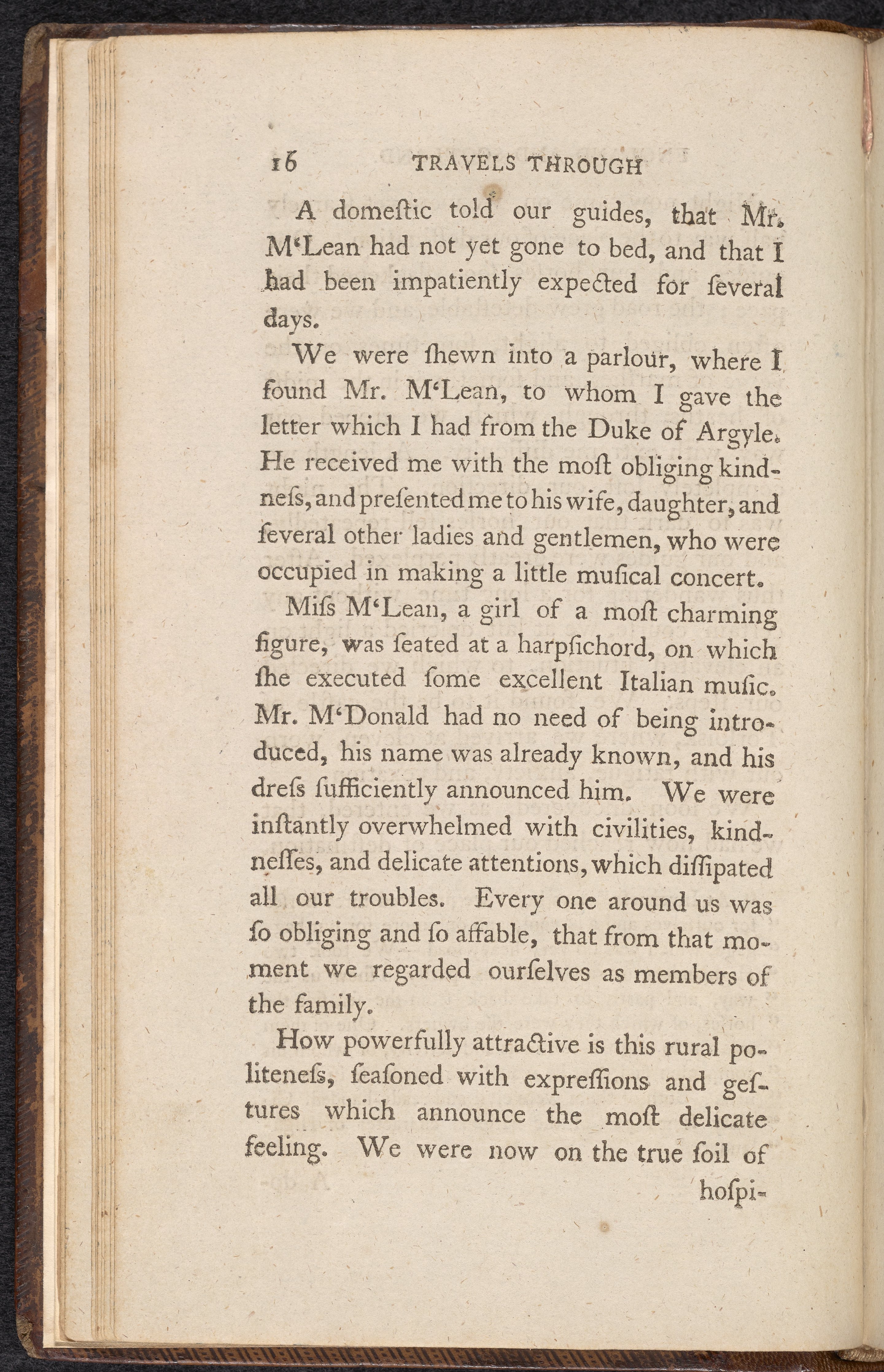 16 TRAVELS THROUGH

A domeſtic told our guides, that Mr. M'Lean had not yet gone to bed, and that I had been impatiently expected for ſeveral days.

We were ſhewn into a parlour, where I found Mr. M'Lean, to whom I gave the letter which I had from the Duke of Argyle. He received me with the moſt obliging kindneſs, and preſented me to his wife, daughter, and ſeveral other ladies and gentlemen, who were occupied in making a little muſical concert.

Miſs M'Lean, a girl of a moſt charming figure, was ſeated at a harpſichord, on which ſhe executed ſome excellent Italian muſic. Mr. M'Donald had no need of being introduced, his name was already known, and his dreſs ſufficiently announced him. We were inſtantly overwhelmed with civilities, kindneſſes, and delicate attentions, which diſſipated all our troubles. Every one around us was ſo obliging and ſo affable, that from that moment we regarded ourſelves as members of the family.

How powerfully attractive is this rural politeneſs, ſeaſoned with expreſſions and geſtures which announce the moſt delicate feeling. We were now on the true ſoil of

hoſpi-